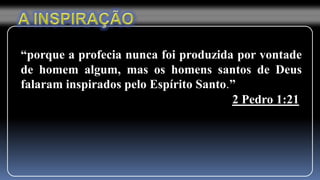 A INSPIRAÇÃO

“porque a profecia nunca foi produzida por vontade de homem algum, mas os homens santos de Deus falaram inspirados pelo Espírito Santo.”

2 Pedro 1:21